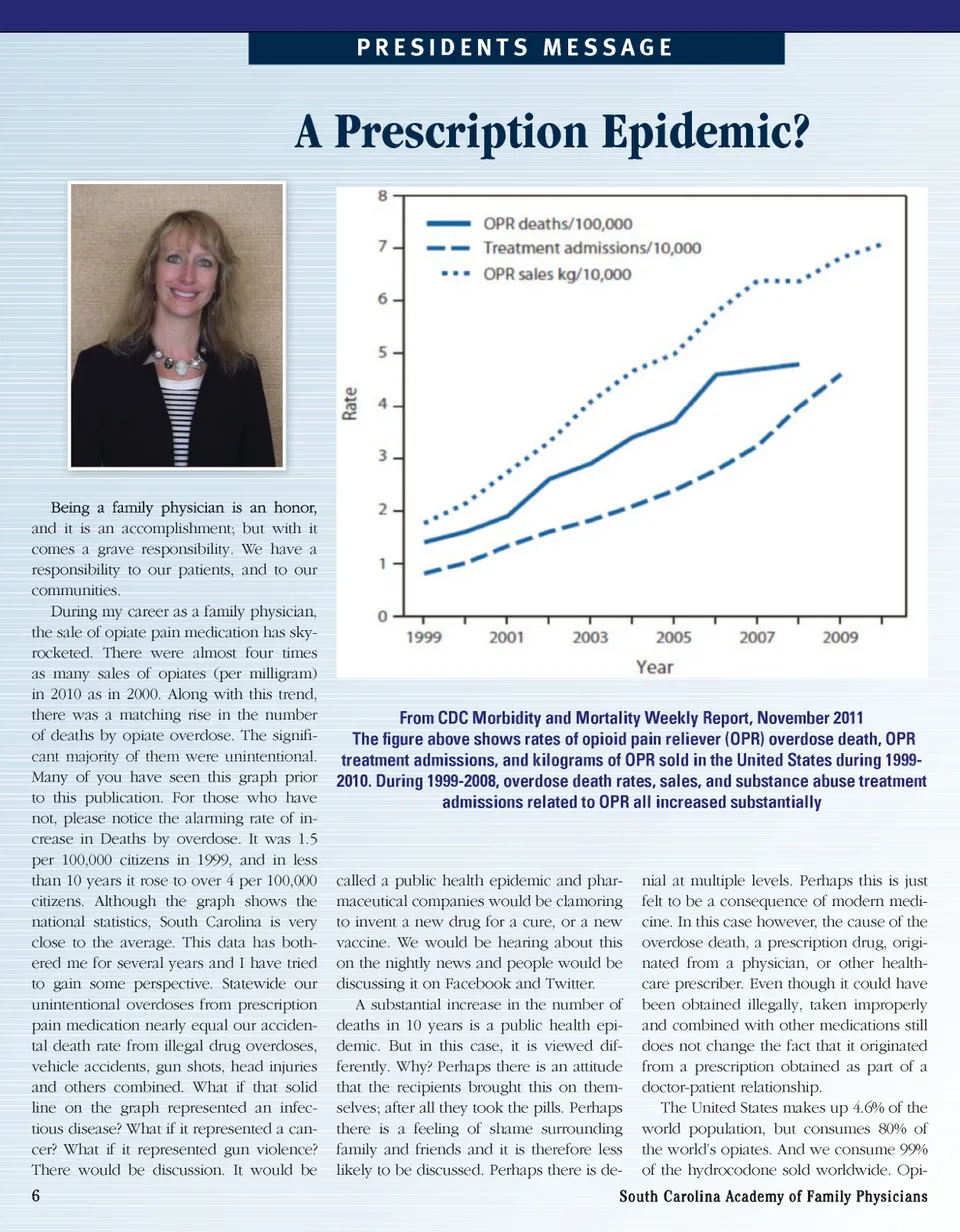 PRESIDENTS MESSAGE

A Prescription Epidemic?

8
7
6
5
4
3
2
1
0
Rate
OPR deaths/100,000
Treatment admissions/10,000
OPR sales kg/10,000
1999
2001
2003
2005
2007
2009
Year

From CDC Morbidity and Mortality Weekly Report, November 2011
The figure above shows rates of opioid pain reliever (OPR) overdose death, OPR treatment admissions, and kilograms of OPR sold in the United States during 1999-2010. During 1999-2008, overdose death rates, sales, and substance abuse treatment admissions related to OPR all increased substantially

Being a family physician is an honor, and it is an accomplishment; but with it comes a grave responsibility. We have a responsibility to our patients, and to our communities.

During my career as a family physician, the sale of opiate pain medication has skyrocketed. There were almost four times as many sales of opiates (per milligram) in 2010 as in 2000. Along with this trend, there was a matching rise in the number of deaths by opiate overdose. The significant majority of them were unintentional. Many of you have seen this graph prior to this publication. For those who have not, please notice the alarming rate of increase in Deaths by overdose. It was 1.5 per 100,000 citizens in 1999, and in less than 10 years it rose to over 4 per 100,000 citizens. Although the graph shows the national statistics, South Carolina is very close to the average. This data has bothered me for several years and I have tried to gain some perspective. Statewide our unintentional overdoses from prescription pain medication nearly equal our accidental death rate from illegal drug overdoses, vehicle accidents, gun shots, head injuries and others combined. What if that solid line on the graph represented an infectious disease? What if it represented a cancer? What if it represented gun violence? There would be discussion. It would be called a public health epidemic and pharmaceutical companies would be clamoring to invent a new drug for a cure, or a new vaccine. We would be hearing about this on the nightly news and people would be discussing it on Facebook and Twitter.

A substantial increase in the number of deaths in 10 years is a public health epidemic. But in this case, it is viewed differently. Why? Perhaps there is an attitude that the recipients brought this on themselves; after all they took the pills. Perhaps there is a feeling of shame surrounding family and friends and it is therefore less likely to be discussed. Perhaps there is denial at multiple levels. Perhaps this is just felt to be a consequence of modern medicine. In this case however, the cause of the overdose death, a prescription drug, originated from a physician, or other healthcare prescriber. Even though it could have been obtained illegally, taken improperly and combined with other medications still does not change the fact that it originated from a prescription obtained as part of a doctor-patient relationship.

The United States makes up 4.6% of the world population, but consumes 80% of the world's opiates. And we consume 99% of the hydrocodone sold worldwide. Opi-

6
South Carolina Academy of Family Physicians